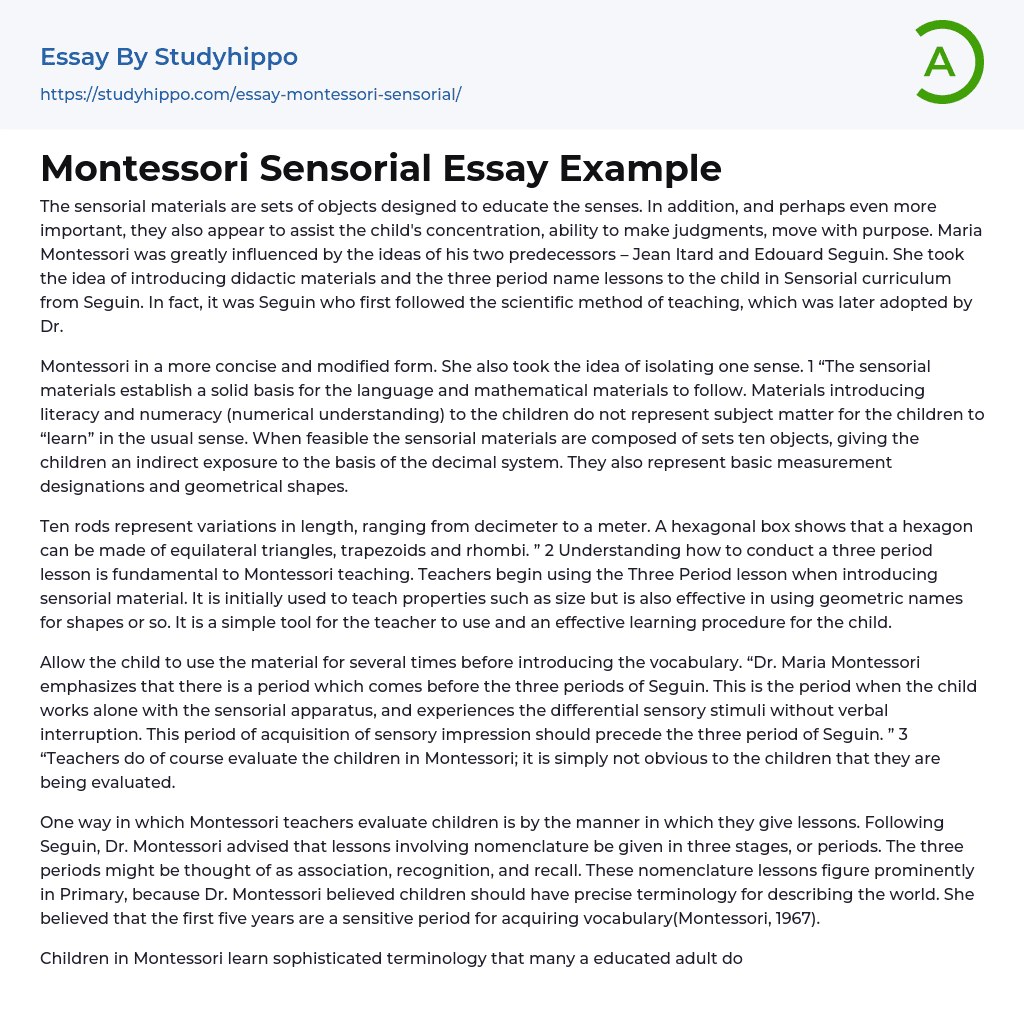 Essay By Studyhippo
https://studyhippo.com/essay-montessori-sensorial/

A

Montessori Sensorial Essay Example

The sensorial materials are sets of objects designed to educate the senses. In addition, and perhaps even more important, they also appear to assist the child's concentration, ability to make judgments, move with purpose. Maria Montessori was greatly influenced by the ideas of his two predecessors – Jean Itard and Edouard Seguin. She took the idea of introducing didactic materials and the three period name lessons to the child in Sensorial curriculum from Seguin. In fact, it was Seguin who first followed the scientific method of teaching, which was later adopted by Dr.

Montessori in a more concise and modified form. She also took the idea of isolating one sense. 1 “The sensorial materials establish a solid basis for the language and mathematical materials to follow. Materials introducing literacy and numeracy (numerical understanding) to the children do not represent subject matter for the children to “learn” in the usual sense. When feasible the sensorial materials are composed of sets ten objects, giving the children an indirect exposure to the basis of the decimal system. They also represent basic measurement designations and geometrical shapes.

Ten rods represent variations in length, ranging from decimeter to a meter. A hexagonal box shows that a hexagon can be made of equilateral triangles, trapezoids and rhombi. ” 2 Understanding how to conduct a three period lesson is fundamental to Montessori teaching. Teachers begin using the Three Period lesson when introducing sensorial material. It is initially used to teach properties such as size but is also effective in using geometric names for shapes or so. It is a simple tool for the teacher to use and an effective learning procedure for the child.

Allow the child to use the material for several times before introducing the vocabulary. “Dr. Maria Montessori emphasizes that there is a period which comes before the three periods of Seguin. This is the period when the child works alone with the sensorial apparatus, and experiences the differential sensory stimuli without verbal interruption. This period of acquisition of sensory impression should precede the three period of Seguin. ” 3 “Teachers do of course evaluate the children in Montessori; it is simply not obvious to the children that they are being evaluated.

One way in which Montessori teachers evaluate children is by the manner in which they give lessons. Following Seguin, Dr. Montessori advised that lessons involving nomenclature be given in three stages, or periods. The three periods might be thought of as association, recognition, and recall. These nomenclature lessons figure prominently in Primary, because Dr. Montessori believed children should have precise terminology for describing the world. She believed that the first five years are a sensitive period for acquiring vocabulary(Montessori, 1967).

Children in Montessori learn sophisticated terminology that many a educated adult do